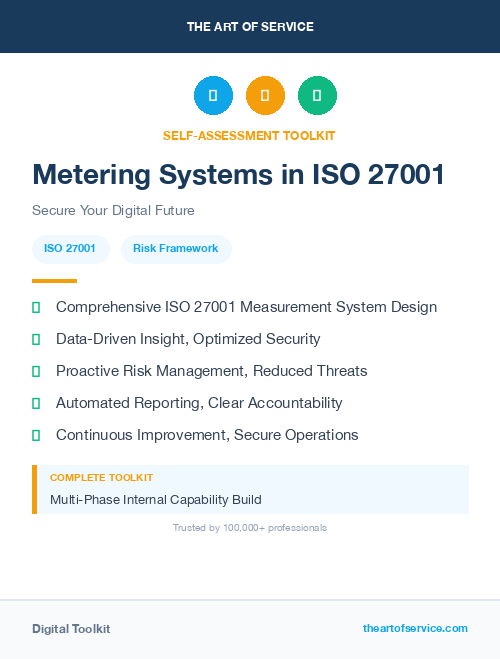 THE ART OF SERVICE

SELF-ASSESSMENT TOOLKIT

Metering Systems in ISO 27001

Secure Your Digital Future

ISO 27001

Risk Framework

Comprehensive ISO 27001 Measurement System Design

Data-Driven Insight, Optimized Security

Proactive Risk Management, Reduced Threats

Automated Reporting, Clear Accountability

Continuous Improvement, Secure Operations

COMPLETE TOOLKIT

Multi-Phase Internal Capability Build

Trusted by 100,000+ professionals

Digital Toolkit

theartofservice.com